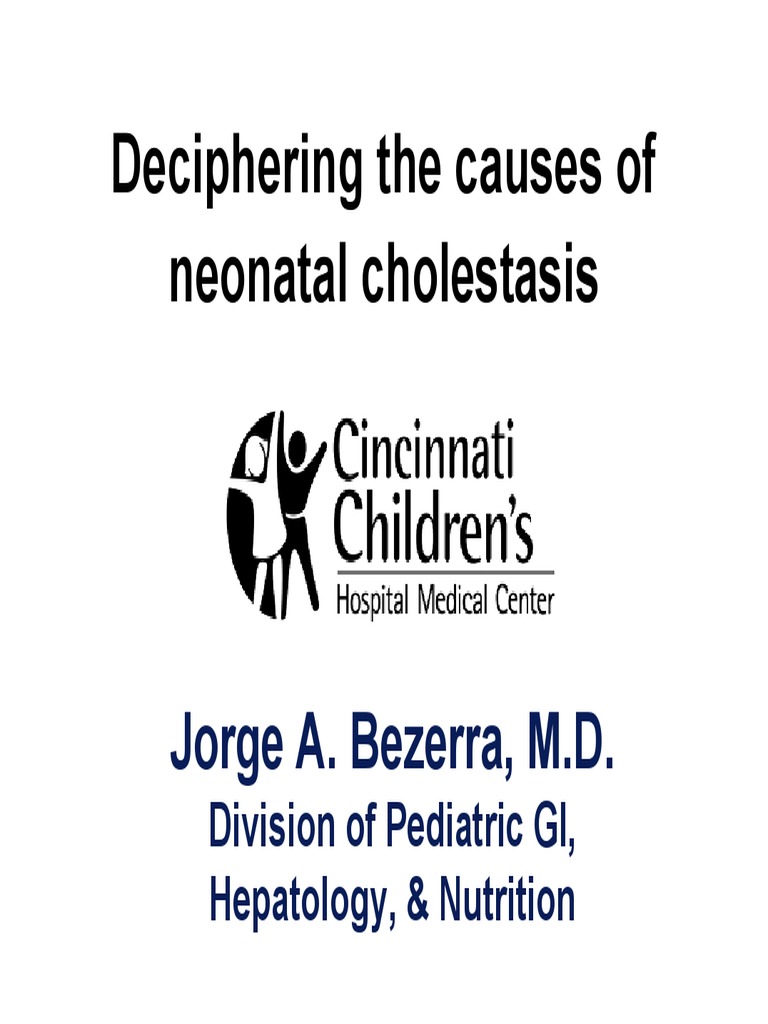 Deciphering the causes of neonatal cholestasis

Cincinnati
Children's
Hospital Medical Center

Jorge A. Bezerra, M.D.
Division of Pediatric GI,
Hepatology, & Nutrition